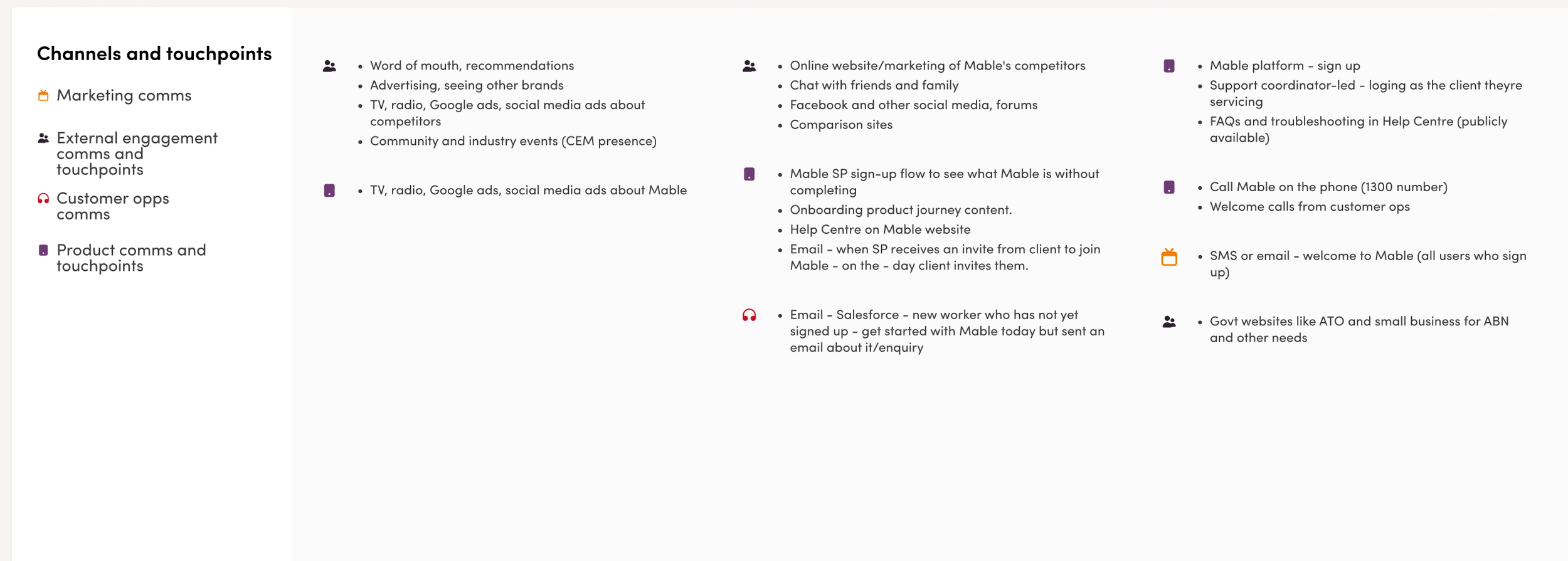 Channels and touchpoints

Marketing comms

External engagement comms and touchpoints

Customer opps comms

Product comms and touchpoints

- Word of mouth, recommendations
- Advertising, seeing other brands
- TV, radio, Google ads, social media ads about competitors
- Community and industry events (CEM presence)

- TV, radio, Google ads, social media ads about Mable

- Online website/marketing of Mable's competitors
- Chat with friends and family
- Facebook and other social media, forums
- Comparison sites

- Mable SP sign-up flow to see what Mable is without completing
- Onboarding product journey content.
- Help Centre on Mable website
- Email - when SP receives an invite from client to join Mable - on the - day client invites them.

- Email - Salesforce - new worker who has not yet signed up - get started with Mable today but sent an email about it/enquiry

- Mable platform - sign up
- Support coordinator-led - loging as the client theyre servicing
- FAQs and troubleshooting in Help Centre (publicly available)

- Call Mable on the phone (1300 number)
- Welcome calls from customer ops

- SMS or email - welcome to Mable (all users who sign up)

- Govt websites like ATO and small business for ABN and other needs